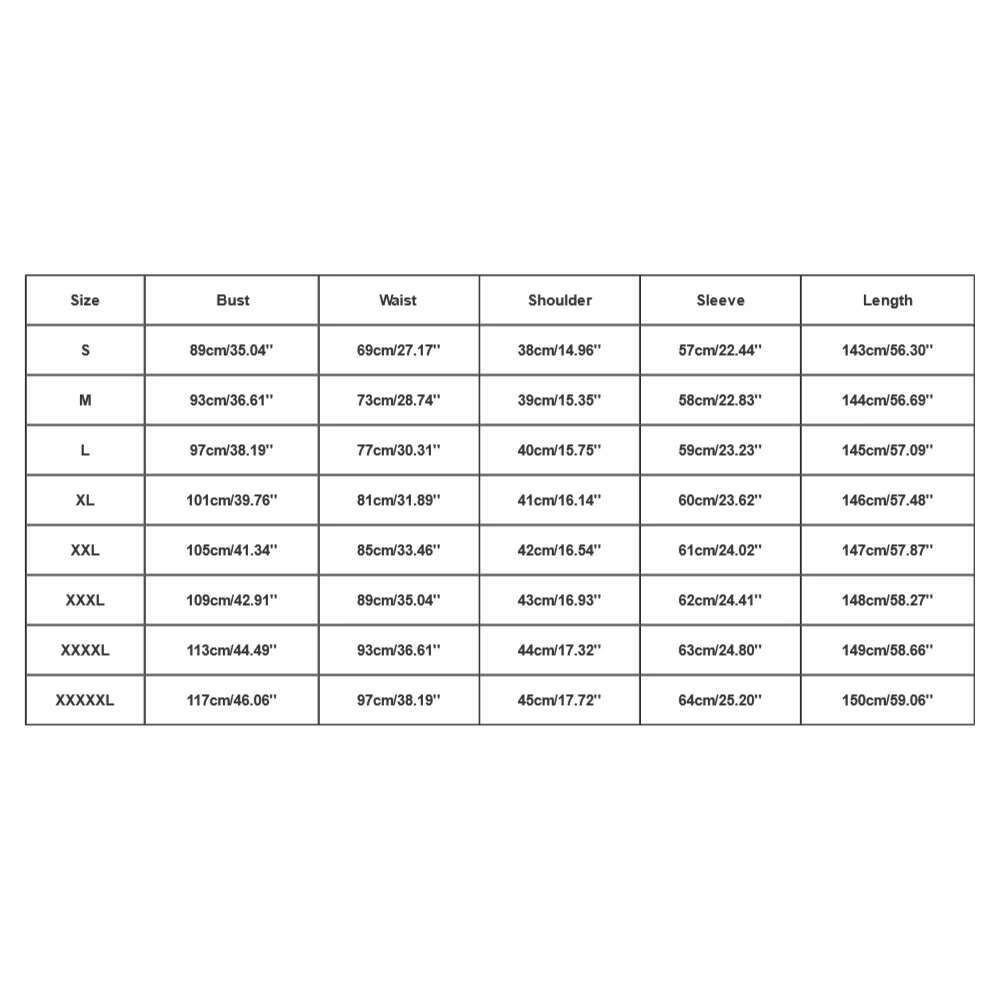 | Size | Bust | Waist | Shoulder | Sleeve | Length |
|---|---|---|---|---|---|
| S | 89cm/35.04'' | 69cm/27.17'' | 38cm/14.96'' | 57cm/22.44'' | 143cm/56.30'' |
| M | 93cm/36.61'' | 73cm/28.74'' | 39cm/15.35'' | 58cm/22.83'' | 144cm/56.69'' |
| L | 97cm/38.19'' | 77cm/30.31'' | 40cm/15.75'' | 59cm/23.23'' | 145cm/57.09'' |
| XL | 101cm/39.76'' | 81cm/31.89'' | 41cm/16.14'' | 60cm/23.62'' | 146cm/57.48'' |
| XXL | 105cm/41.34'' | 85cm/33.46'' | 42cm/16.54'' | 61cm/24.02'' | 147cm/57.87'' |
| XXXL | 109cm/42.91'' | 89cm/35.04'' | 43cm/16.93'' | 62cm/24.41'' | 148cm/58.27'' |
| XXXXL | 113cm/44.49'' | 93cm/36.61'' | 44cm/17.32'' | 63cm/24.80'' | 149cm/58.66'' |
| XXXXXL | 117cm/46.06'' | 97cm/38.19'' | 45cm/17.72'' | 64cm/25.20'' | 150cm/59.06'' |